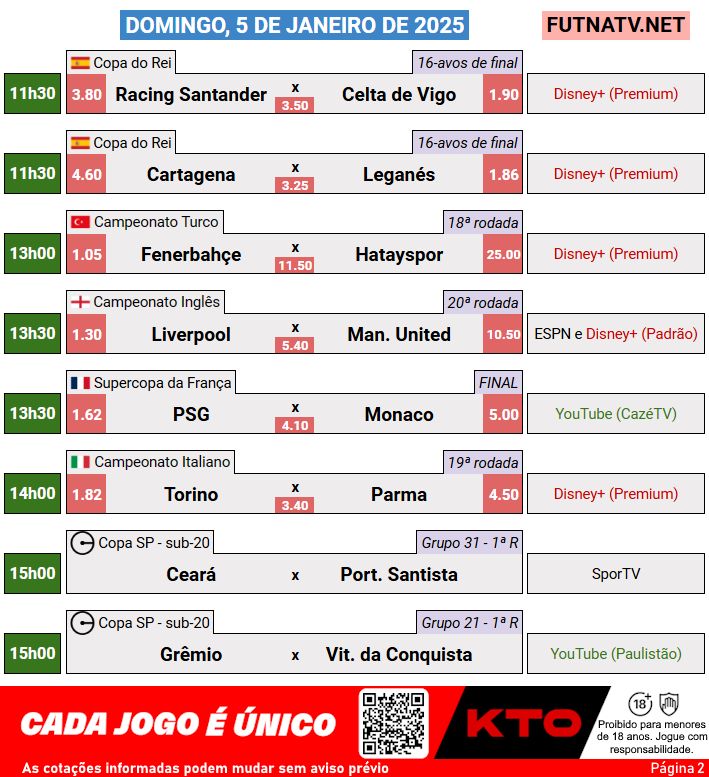 DOMINGO, 5 DE JANEIRO DE 2025

FUTNATV.NET

Copa do Rei
16-avos de final
11h30
3.80
Racing Santander
x
3.50
Celta de Vigo
1.90
Disney+ (Premium)

Copa do Rei
16-avos de final
11h30
4.60
Cartagena
x
3.25
Leganés
1.86
Disney+ (Premium)

Campeonato Turco
18ª rodada
13h00
1.05
Fenerbahçe
x
11.50
Hatayspor
25.00
Disney+ (Premium)

Campeonato Inglês
20ª rodada
13h30
1.30
Liverpool
x
5.40
Man. United
10.50
ESPN e Disney+ (Padrão)

Supercopa da França
FINAL
13h30
1.62
PSG
x
4.10
Monaco
5.00
YouTube (CazéTV)

Campeonato Italiano
19ª rodada
14h00
1.82
Torino
x
3.40
Parma
4.50
Disney+ (Premium)

Copa SP - sub-20
Grupo 31 - 1ª R
15h00
Ceará
x
Port. Santista
SporTV

Copa SP - sub-20
Grupo 21 - 1ª R
15h00
Grêmio
x
Vit. da Conquista
YouTube (Paulistão)

CADA JOGO É ÚNICO
KTO
18+
Proibido para menores de 18 anos. Jogue com responsabilidade.

As cotações informadas podem mudar sem aviso prévio
Página 2